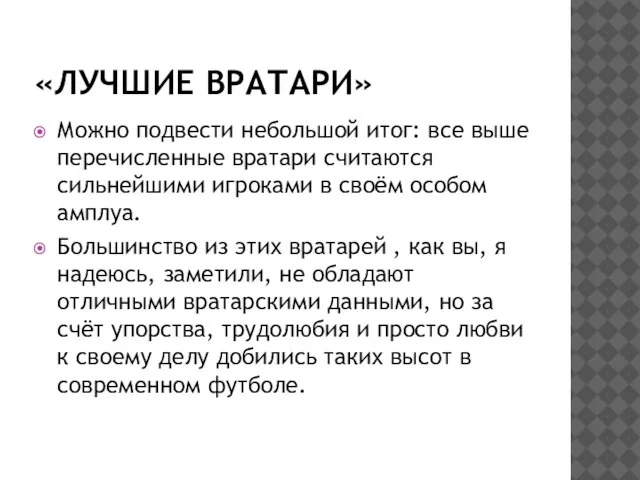 «ЛУЧШИЕ ВРАТАРИ»

Можно подвести небольшой итог: все выше перечисленные вратари считаются сильнейшими игроками в своём особом амплуа.

Большинство из этих вратарей , как вы, я надеюсь, заметили, не обладают отличными вратарскими данными, но за счёт упорства, трудолюбия и просто любви к своему делу добились таких высот в современном футболе.